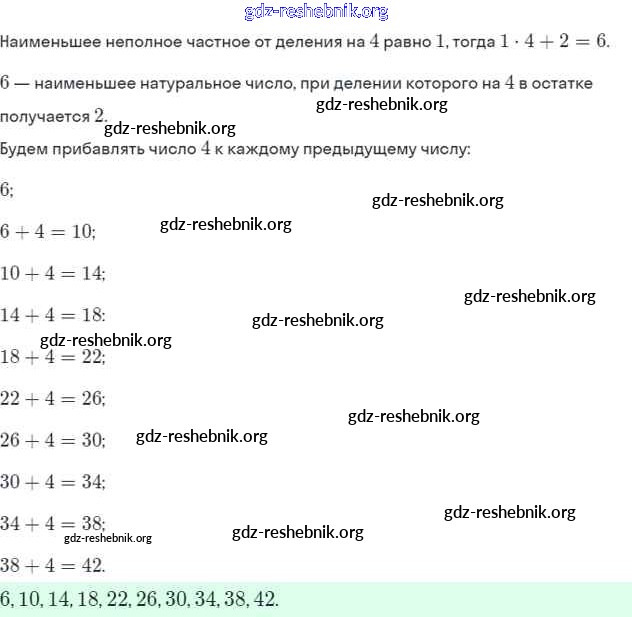 gdz-reshebnik.org

Наименьшее неполное частное от деления на $4$ равно $1$, тогда $1 \cdot 4 + 2 = 6$.

$6$ — наименьшее натуральное число, при делении которого на $4$ в остатке получается $2$.

gdz-reshebnik.org

gdz-reshebnik.org

Будем прибавлять число $4$ к каждому предыдущему числу:

$6$;

gdz-reshebnik.org

$6 + 4 = 10$;

gdz-reshebnik.org

$10 + 4 = 14$;

gdz-reshebnik.org

$14 + 4 = 18$;

gdz-reshebnik.org

gdz-reshebnik.org

$18 + 4 = 22$;

$22 + 4 = 26$;

gdz-reshebnik.org

$26 + 4 = 30$;

gdz-reshebnik.org

$30 + 4 = 34$;

gdz-reshebnik.org

$34 + 4 = 38$;

gdz-reshebnik.org

gdz-reshebnik.org

$38 + 4 = 42$.

$6, 10, 14, 18, 22, 26, 30, 34, 38, 42$.